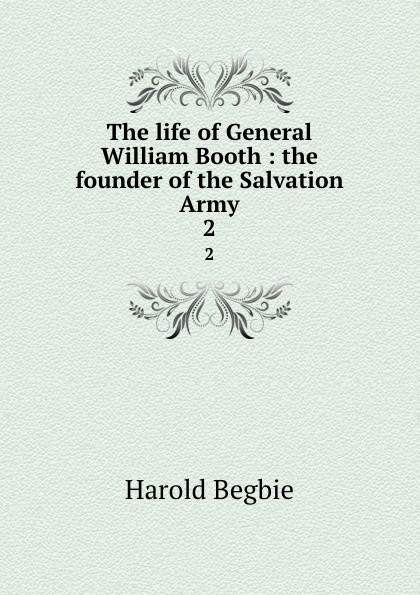 The life of General William Booth : the founder of the Salvation Army
2
2

Harold Begbie